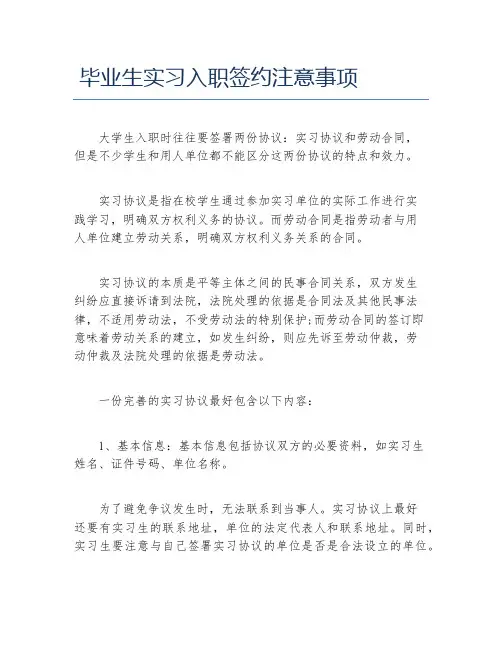 毕业生实习入职签约注意事项

大学生入职时往往要签署两份协议：实习协议和劳动合同，但是不少学生和用人单位都不能区分这两份协议的特点和效力。

实习协议是指在校学生通过参加实习单位的实际工作进行实践学习，明确双方权利义务的协议。而劳动合同是指劳动者与用人单位建立劳动关系，明确双方权利义务关系的合同。

实习协议的本质是平等主体之间的民事合同关系，双方发生纠纷应直接诉请到法院，法院处理的依据是合同法及其他民事法律，不适用劳动法，不受劳动法的特别保护;而劳动合同的签订即意味着劳动关系的建立，如发生纠纷，则应先诉至劳动仲裁，劳动仲裁及法院处理的依据是劳动法。

一份完善的实习协议最好包含以下内容：

1、基本信息：基本信息包括协议双方的必要资料，如实习生姓名、证件号码、单位名称。

为了避免争议发生时，无法联系到当事人。实习协议上最好还要有实习生的联系地址，单位的法定代表人和联系地址。同时，实习生要注意与自己签署实习协议的单位是否是合法设立的单位。